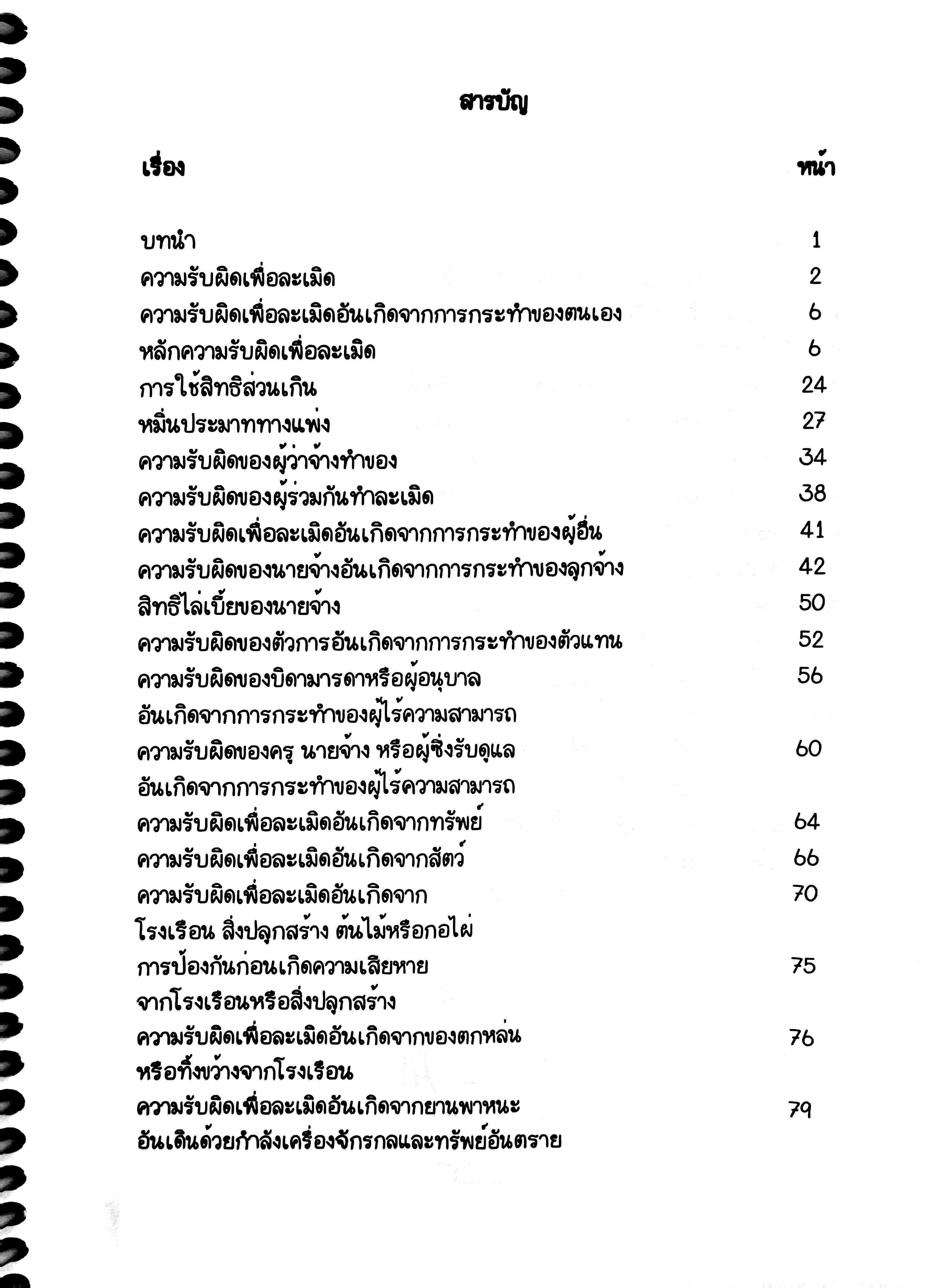 สารบัญ

| เรื่อง | หน้า |
|---|---|
| บทนำ | 1 |
| ความรับผิดเพื่อละเมิด | 2 |
| ความรับผิดเพื่อละเมิดอันเกิดจากการกระทำของตนเอง | 6 |
| หลักความรับผิดเพื่อละเมิด | 6 |
| การใช้สิทธิส่วนเกิน | 24 |
| หมิ่นประมาททางแพ่ง | 27 |
| ความรับผิดของผู้ว่าจ้างทำของ | 34 |
| ความรับผิดของผู้ร่วมกันทำละเมิด | 38 |
| ความรับผิดเพื่อละเมิดอันเกิดจากการกระทำของผู้อื่น | 41 |
| ความรับผิดของนายจ้างอันเกิดจากการกระทำของลูกจ้าง | 42 |
| สิทธิไล่เบี้ยของนายจ้าง | 50 |
| ความรับผิดของตัวการอันเกิดจากการกระทำของตัวแทน | 52 |
| ความรับผิดของบิดามารดาหรือผู้อนุบาล อันเกิดจากการกระทำของผู้ไร้ความสามารถ | 56 |
| ความรับผิดของครู นายจ้าง หรือผู้ซึ่งรับดูแล อันเกิดจากการกระทำของผู้ไร้ความสามารถ | 60 |
| ความรับผิดเพื่อละเมิดอันเกิดจากทรัพย์ | 64 |
| ความรับผิดเพื่อละเมิดอันเกิดจากสัตว์ | 66 |
| ความรับผิดเพื่อละเมิดอันเกิดจาก โรงเรือน สิ่งปลูกสร้าง ต้นไม้หรือกอไผ่ | 70 |
| การป้องกันก่อนเกิดความเสียหาย จากโรงเรือนหรือสิ่งปลูกสร้าง | 75 |
| ความรับผิดเพื่อละเมิดอันเกิดจากของตกหล่น หรือทิ้งขว้างจากโรงเรือน | 76 |
| ความรับผิดเพื่อละเมิดอันเกิดจากยานพาหนะ อันเดินด้วยกำลังเครื่องจักรกลและทรัพย์อันตราย | 79 |